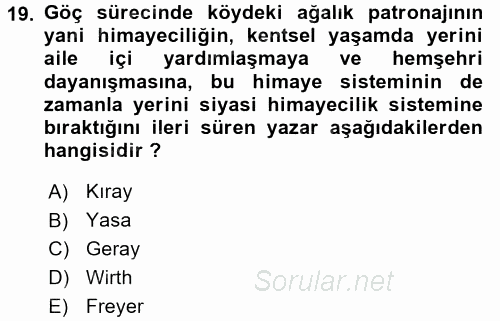 19. Göç sürecinde köydeki ağalık patronajının yani himayeciliğin, kentsel yaşamda yerini aile içi yardımlaşmaya ve hemşehri dayanışmasına, bu himaye sisteminin de zamanla yerini siyasi himayecilik sistemine bıraktığını ileri süren yazar aşağıdakilerden hangisidir ?

A) Kıray
B) Yasa
C) Geray
D) Wirth
E) Freyer

Sorular.net